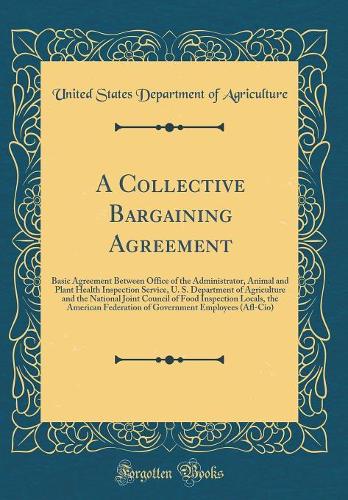 United States Department of Agriculture

A Collective Bargaining Agreement

Basic Agreement Between Office of the Administrator, Animal and Plant Health Inspection Service, U. S. Department of Agriculture and the National Joint Council of Food Inspection Locals, the American Federation of Government Employees (Afl-Cio)

Forgotten Books